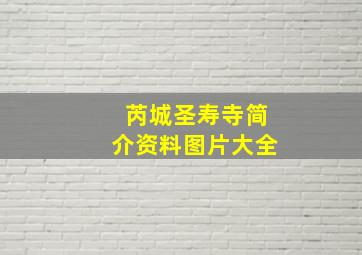 芮城圣寿寺简介资料图片大全